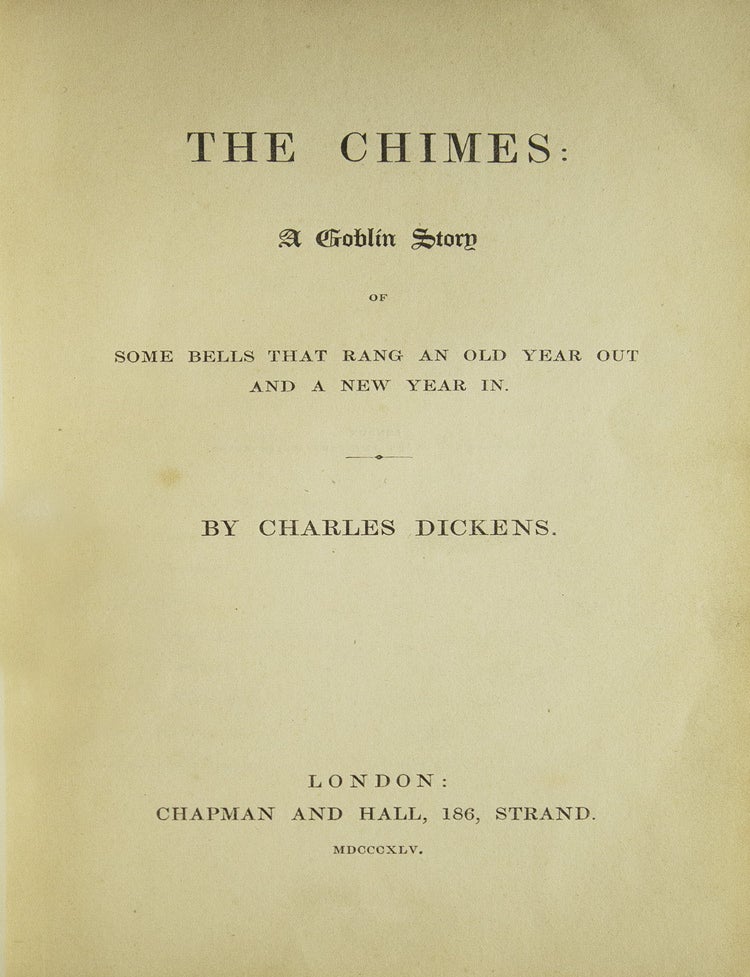 THE CHIMES:

A Goblin Story

OF

SOME BELLS THAT RANG AN OLD YEAR OUT AND A NEW YEAR IN.

BY CHARLES DICKENS.

LONDON:
CHAPMAN AND HALL, 186, STRAND.

MDCCCXLV.